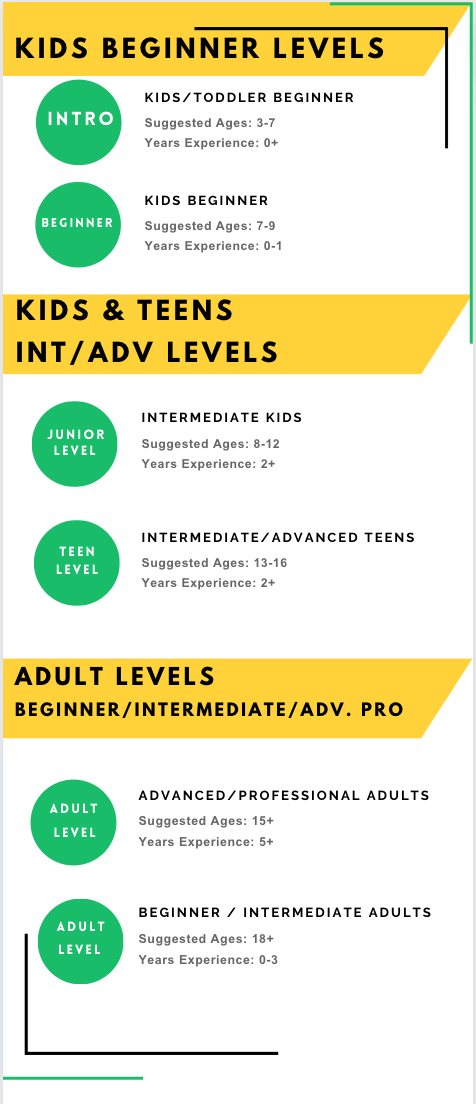 KIDS BEGINNER LEVELS

INTRO

KIDS/TODDLER BEGINNER
Suggested Ages: 3-7
Years Experience: 0+

BEGINNER

KIDS BEGINNER
Suggested Ages: 7-9
Years Experience: 0-1

KIDS & TEENS
INT/ADV LEVELS

JUNIOR LEVEL

INTERMEDIATE KIDS
Suggested Ages: 8-12
Years Experience: 2+

TEEN LEVEL

INTERMEDIATE/ADVANCED TEENS
Suggested Ages: 13-16
Years Experience: 2+

ADULT LEVELS
BEGINNER/INTERMEDIATE/ADV. PRO

ADULT LEVEL

ADVANCED/PROFESSIONAL ADULTS
Suggested Ages: 15+
Years Experience: 5+

ADULT LEVEL

BEGINNER / INTERMEDIATE ADULTS
Suggested Ages: 18+
Years Experience: 0-3